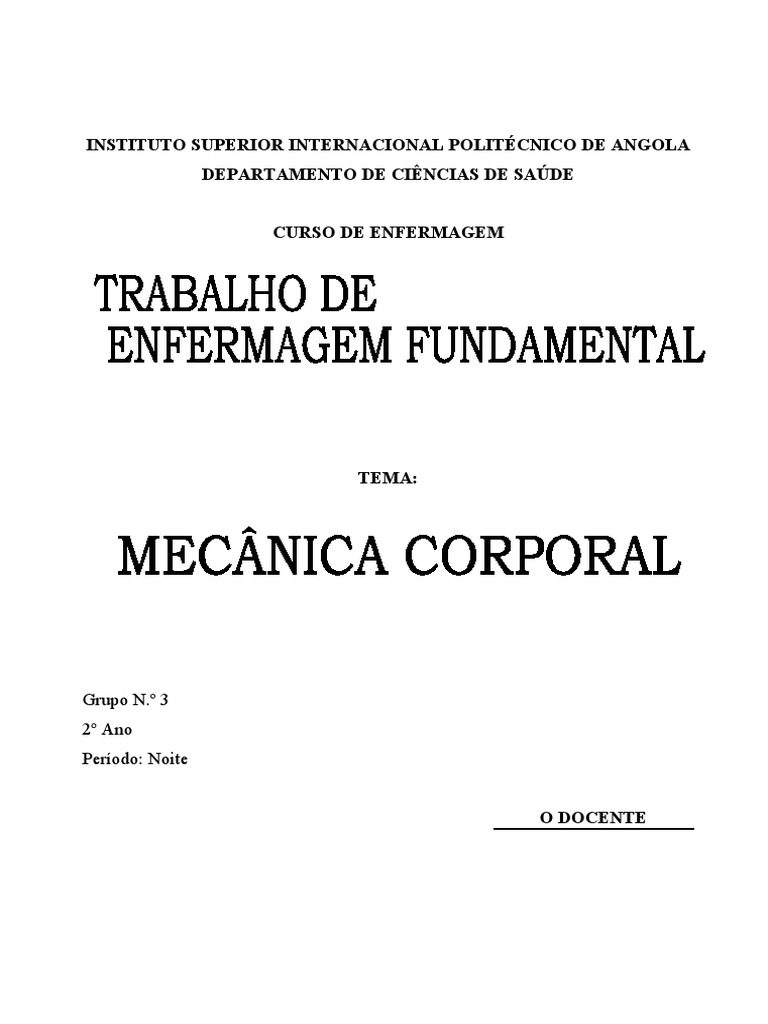 INSTITUTO SUPERIOR INTERNACIONAL POLITÉCNICO DE ANGOLA
DEPARTAMENTO DE CIÊNCIAS DE SAÚDE

CURSO DE ENFERMAGEM

TRABALHO DE ENFERMAGEM FUNDAMENTAL

TEMA:

MECÂNICA CORPORAL

Grupo N.º 3
2º Ano
Período: Noite

O DOCENTE